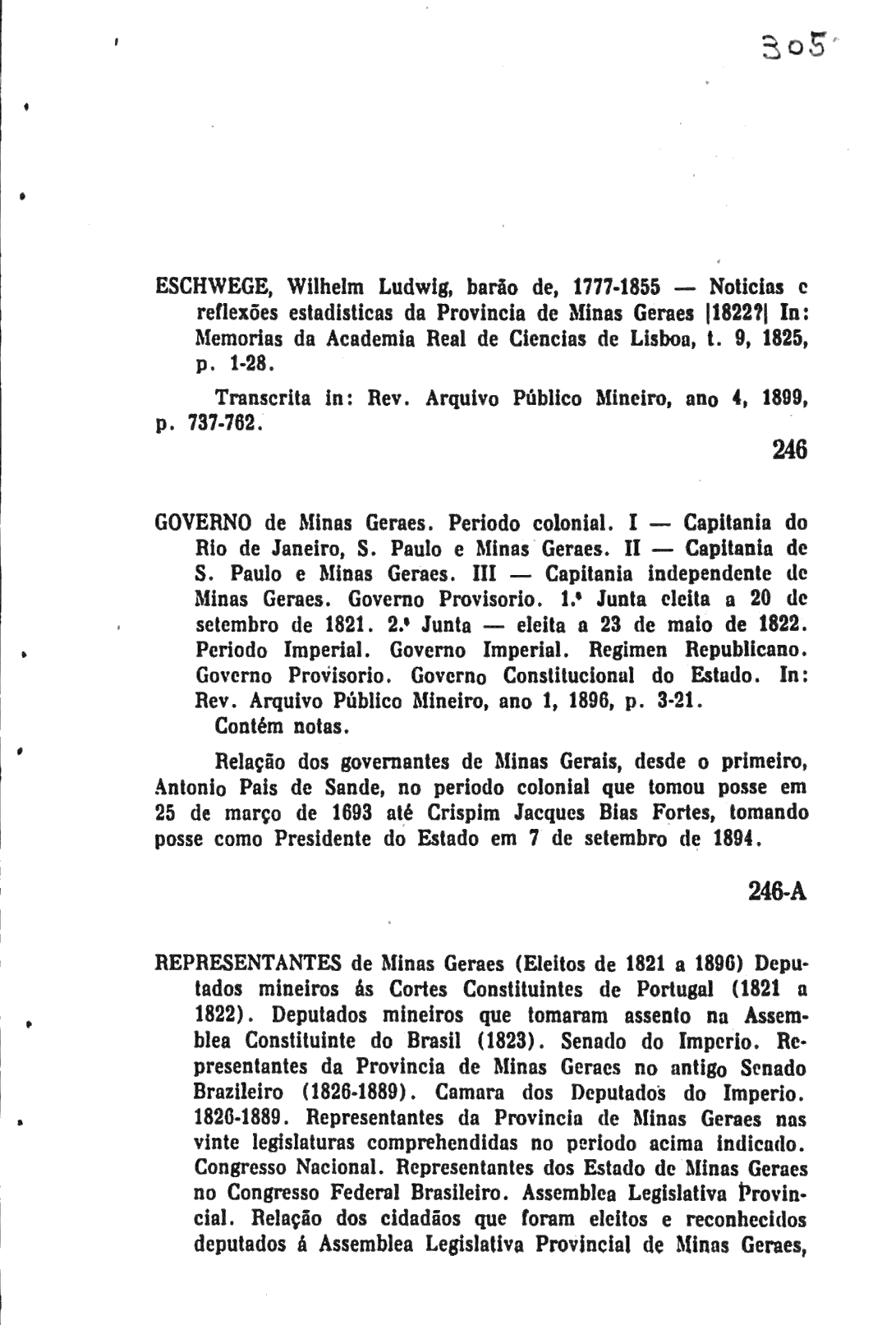 305

ESCHWEGE, Wilhelm Ludwig, barão de, 1777-1855 — Noticias e reflexões estadisticas da Provincia de Minas Geraes |1822?| In: Memorias da Academia Real de Ciencias de Lisboa, t. 9, 1825, p. 1-28.

Transcrita in: Rev. Arquivo Público Mineiro, ano 4, 1899, p. 737-762.

246

GOVERNO de Minas Geraes. Periodo colonial. I — Capitania do Rio de Janeiro, S. Paulo e Minas Geraes. II — Capitania de S. Paulo e Minas Geraes. III — Capitania independente de Minas Geraes. Governo Provisorio. 1.ª Junta eleita a 20 de setembro de 1821. 2.ª Junta — eleita a 23 de maio de 1822. Periodo Imperial. Governo Imperial. Regimen Republicano. Governo Provisorio. Governo Constitucional do Estado. In: Rev. Arquivo Público Mineiro, ano 1, 1896, p. 3-21.
Contém notas.

Relação dos governantes de Minas Gerais, desde o primeiro, Antonio Pais de Sande, no periodo colonial que tomou posse em 25 de março de 1693 até Crispim Jacques Bias Fortes, tomando posse como Presidente do Estado em 7 de setembro de 1894.

246-A

REPRESENTANTES de Minas Geraes (Eleitos de 1821 a 1896) Deputados mineiros ás Cortes Constituintes de Portugal (1821 a 1822). Deputados mineiros que tomaram assento na Assemblea Constituinte do Brasil (1823). Senado do Imperio. Representantes da Provincia de Minas Geraes no antigo Senado Brazileiro (1826-1889). Camara dos Deputados do Imperio. 1826-1889. Representantes da Provincia de Minas Geraes nas vinte legislaturas comprehendidas no periodo acima indicado. Congresso Nacional. Representantes dos Estado de Minas Geraes no Congresso Federal Brasileiro. Assemblea Legislativa Provincial. Relação dos cidadãos que foram eleitos e reconhecidos deputados á Assemblea Legislativa Provincial de Minas Geraes,